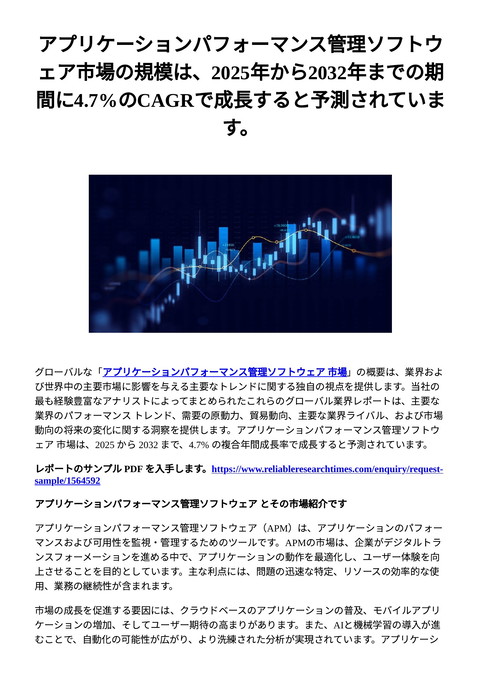 アプリケーションパフォーマンス管理ソフトウェア市場の規模は、2025年から2032年までの期間に4.7%のCAGRで成長すると予測されています。

グローバルな「アプリケーションパフォーマンス管理ソフトウェア 市場」の概要は、業界および世界中の主要市場に影響を与える主要なトレンドに関する独自の視点を提供します。当社の最も経験豊富なアナリストによってまとめられたこれらのグローバル業界レポートは、主要な業界のパフォーマンス トレンド、需要の原動力、貿易動向、主要な業界ライバル、および市場動向の将来の変化に関する洞察を提供します。アプリケーションパフォーマンス管理ソフトウェア 市場は、2025 から 2032 まで、4.7% の複合年間成長率で成長すると予測されています。

レポートのサンプル PDF を入手します。https://www.reliableresearchtimes.com/enquiry/request-sample/1564592

アプリケーションパフォーマンス管理ソフトウェア とその市場紹介です

アプリケーションパフォーマンス管理ソフトウェア（APM）は、アプリケーションのパフォーマンスおよび可用性を監視・管理するためのツールです。APMの市場は、企業がデジタルトランスフォーメーションを進める中で、アプリケーションの動作を最適化し、ユーザー体験を向上させることを目的としています。主な利点には、問題の迅速な特定、リソースの効率的な使用、業務の継続性が含まれます。

市場の成長を促進する要因には、クラウドベースのアプリケーションの普及、モバイルアプリケーションの増加、そしてユーザー期待の高まりがあります。また、AIと機械学習の導入が進むことで、自動化の可能性が広がり、より洗練された分析が実現されています。アプリケーシ